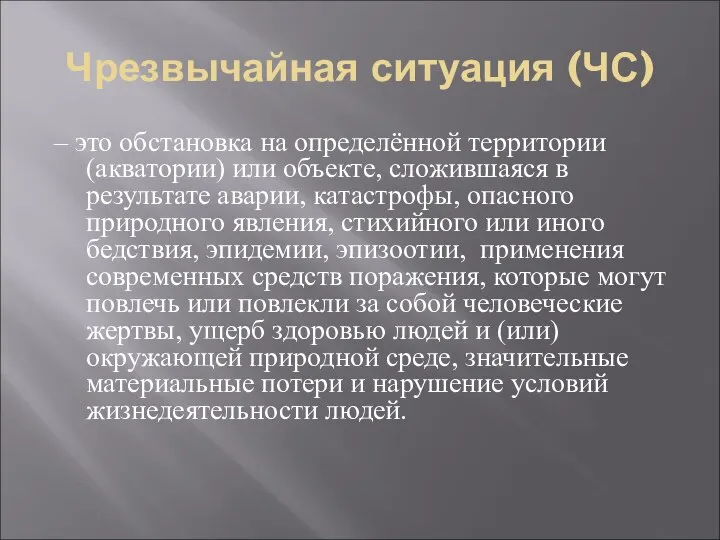 Чрезвычайная ситуация (ЧС)

– это обстановка на определённой территории (акватории) или объекте, сложившаяся в результате аварии, катастрофы, опасного природного явления, стихийного или иного бедствия, эпидемии, эпизоотии, применения современных средств поражения, которые могут повлечь или повлекли за собой человеческие жертвы, ущерб здоровью людей и (или) окружающей природной среде, значительные материальные потери и нарушение условий жизнедеятельности людей.